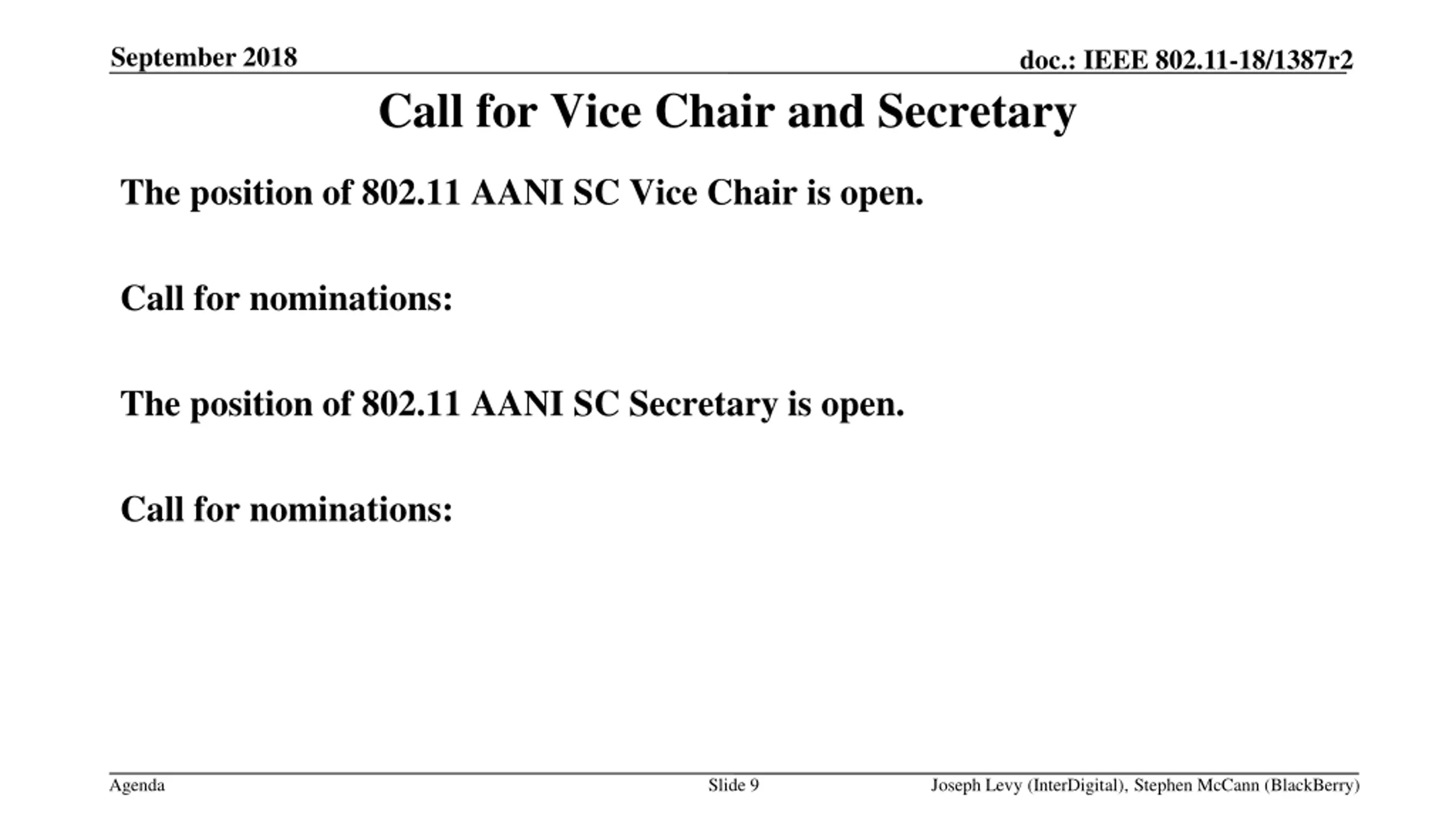 September 2018

doc.: IEEE 802.11-18/1387r2

Call for Vice Chair and Secretary

The position of 802.11 AANI SC Vice Chair is open.

Call for nominations:

The position of 802.11 AANI SC Secretary is open.

Call for nominations:

Agenda

Slide 9

Joseph Levy (InterDigital), Stephen McCann (BlackBerry)